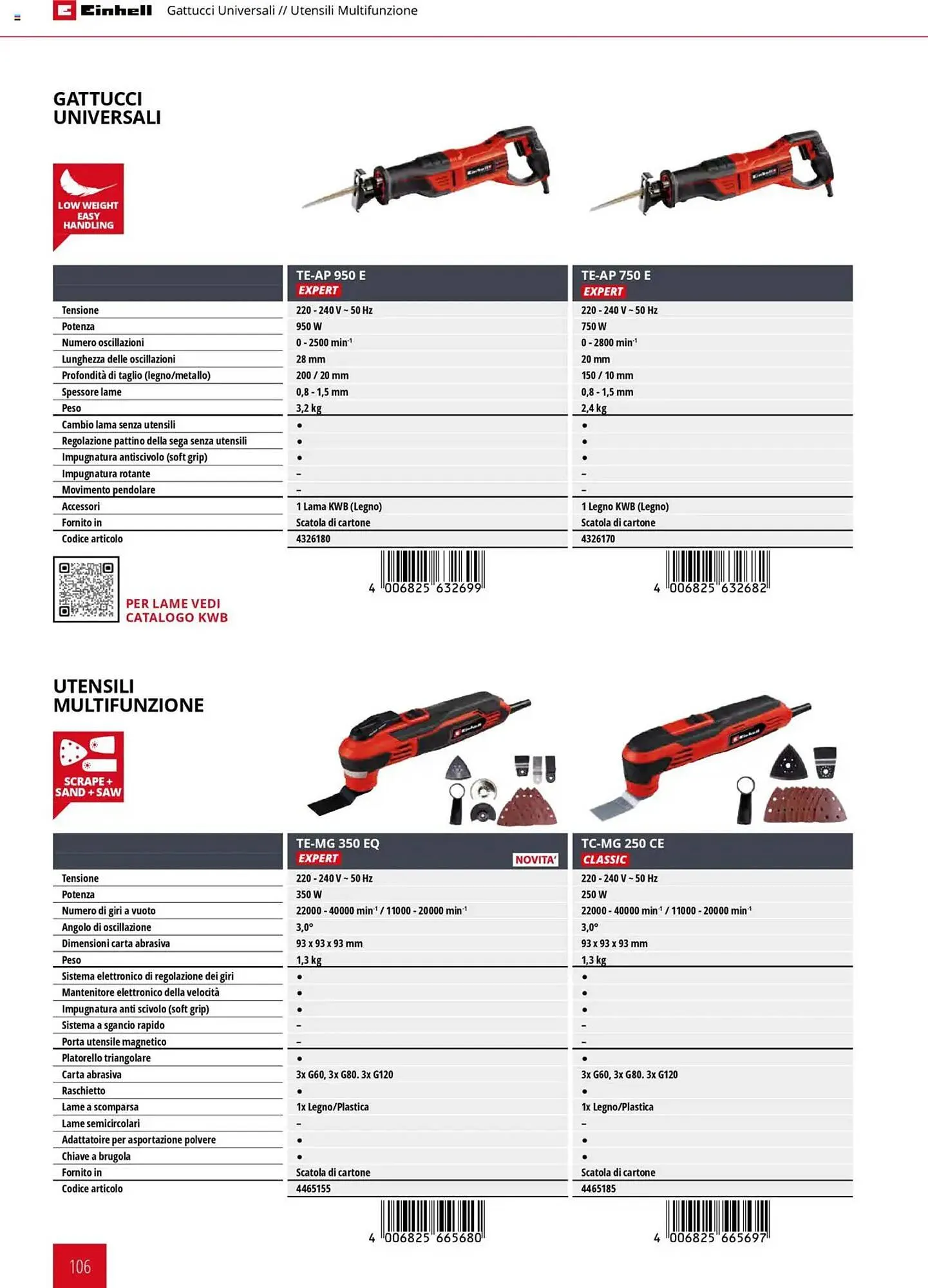 Einhell Gattucci Universali // Utensili Multifunzione

GATTUCCI UNIVERSALI

LOW WEIGHT EASY HANDLING

| | TE-AP 950 E EXPERT | TE-AP 750 E EXPERT |
|---|---|---|
| Tensione | 220 - 240 V ~ 50 Hz | 220 - 240 V ~ 50 Hz |
| Potenza | 950 W | 750 W |
| Numero oscillazioni | 0 - 2500 min$^{-1}$ | 0 - 2800 min$^{-1}$ |
| Lunghezza delle oscillazioni | 28 mm | 20 mm |
| Profondità di taglio (legno/metallo) | 200 / 20 mm | 150 / 10 mm |
| Spessore lame | 0,8 - 1,5 mm | 0,8 - 1,5 mm |
| Peso | 3,2 kg | 2,4 kg |
| Cambio lama senza utensili | • | • |
| Regolazione pattino della sega senza utensili | • | • |
| Impugnatura antiscivolo (soft grip) | • | • |
| Impugnatura rotante | – | – |
| Movimento pendolare | – | – |
| Accessori | 1 Lama KWB (Legno) | 1 Legno KWB (Legno) |
| Fornito in | Scatola di cartone | Scatola di cartone |
| Codice articolo | 4326180 | 4326170 |

4 006825 632699

4 006825 632682

PER LAME VEDI CATALOGO KWB

UTENSILI MULTIFUNZIONE

SCRAPE + SAND + SAW

| | TE-MG 350 EQ EXPERT NOVITA' | TC-MG 250 CE CLASSIC |
|---|---|---|
| Tensione | 220 - 240 V ~ 50 Hz | 220 - 240 V ~ 50 Hz |
| Potenza | 350 W | 250 W |
| Numero di giri a vuoto | 22000 - 40000 min$^{-1}$ / 11000 - 20000 min$^{-1}$ | 22000 - 40000 min$^{-1}$ / 11000 - 20000 min$^{-1}$ |
| Angolo di oscillazione | 3,0° | 3,0° |
| Dimensioni carta abrasiva | 93 x 93 x 93 mm | 93 x 93 x 93 mm |
| Peso | 1,3 kg | 1,3 kg |
| Sistema elettronico di regolazione dei giri | • | • |
| Mantenitore elettronico della velocità | • | • |
| Impugnatura anti scivolo (soft grip) | • | • |
| Sistema a sgancio rapido | – | – |
| Porta utensile magnetico | – | – |
| Platorello triangolare | • | • |
| Carta abrasiva | 3x G60, 3x G80. 3x G120 | 3x G60, 3x G80. 3x G120 |
| Raschietto | • | • |
| Lame a scomparsa | 1x Legno/Plastica | 1x Legno/Plastica |
| Lame semicircolari | – | – |
| Adattatoire per asportazione polvere | • | • |
| Chiave a brugola | • | • |
| Fornito in | Scatola di cartone | Scatola di cartone |
| Codice articolo | 4465155 | 4465185 |

4 006825 665680

4 006825 665697

106